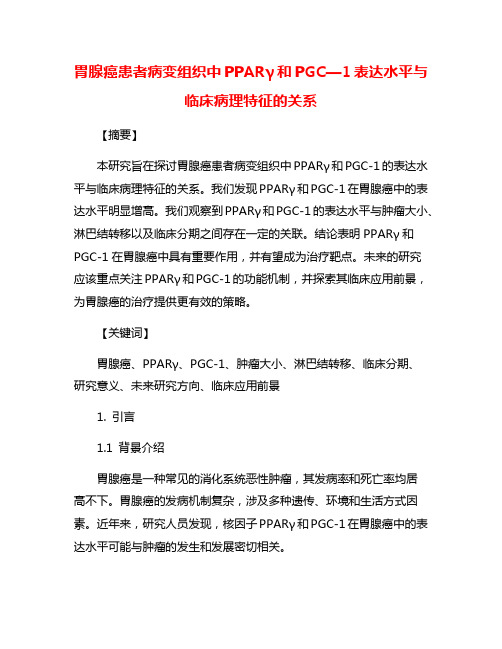 胃腺癌患者病变组织中 PPARγ 和 PGC—1 表达水平与临床病理特征的关系

【摘要】

本研究旨在探讨胃腺癌患者病变组织中 PPARγ 和 PGC-1 的表达水平与临床病理特征的关系。我们发现 PPARγ 和 PGC-1 在胃腺癌中的表达水平明显增高。我们观察到 PPARγ 和 PGC-1 的表达水平与肿瘤大小、淋巴结转移以及临床分期之间存在一定的关联。结论表明 PPARγ 和 PGC-1 在胃腺癌中具有重要作用，并有望成为治疗靶点。未来的研究应该重点关注 PPARγ 和 PGC-1 的功能机制，并探索其临床应用前景，为胃腺癌的治疗提供更有效的策略。

【关键词】

胃腺癌、PPARγ、PGC-1、肿瘤大小、淋巴结转移、临床分期、研究意义、未来研究方向、临床应用前景

1. 引言

1.1 背景介绍

胃腺癌是一种常见的消化系统恶性肿瘤，其发病率和死亡率均居高不下。胃腺癌的发病机制复杂，涉及多种遗传、环境和生活方式因素。近年来，研究人员发现，核因子 PPARγ 和 PGC-1 在胃腺癌中的表达水平可能与肿瘤的发生和发展密切相关。